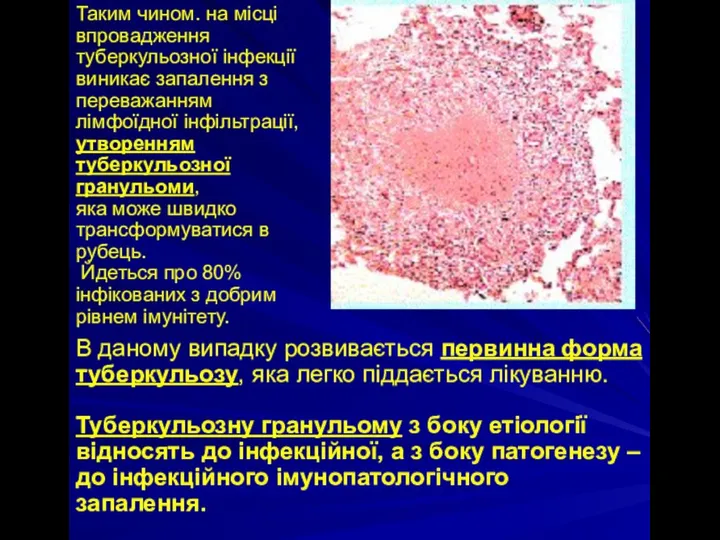 Таким чином. на місці впровадження туберкульозної інфекції виникає запалення з переважанням лімфоїдної інфільтрації, утворенням туберкульозної гранульоми, яка може швидко трансформуватися в рубець.
Йдеться про 80% інфікованих з добрим рівнем імунітету.

В даному випадку розвивається первинна форма туберкульозу, яка легко піддається лікуванню.

Туберкульозну гранульому з боку етіології відносять до інфекційної, а з боку патогенезу – до інфекційного імунопатологічного запалення.